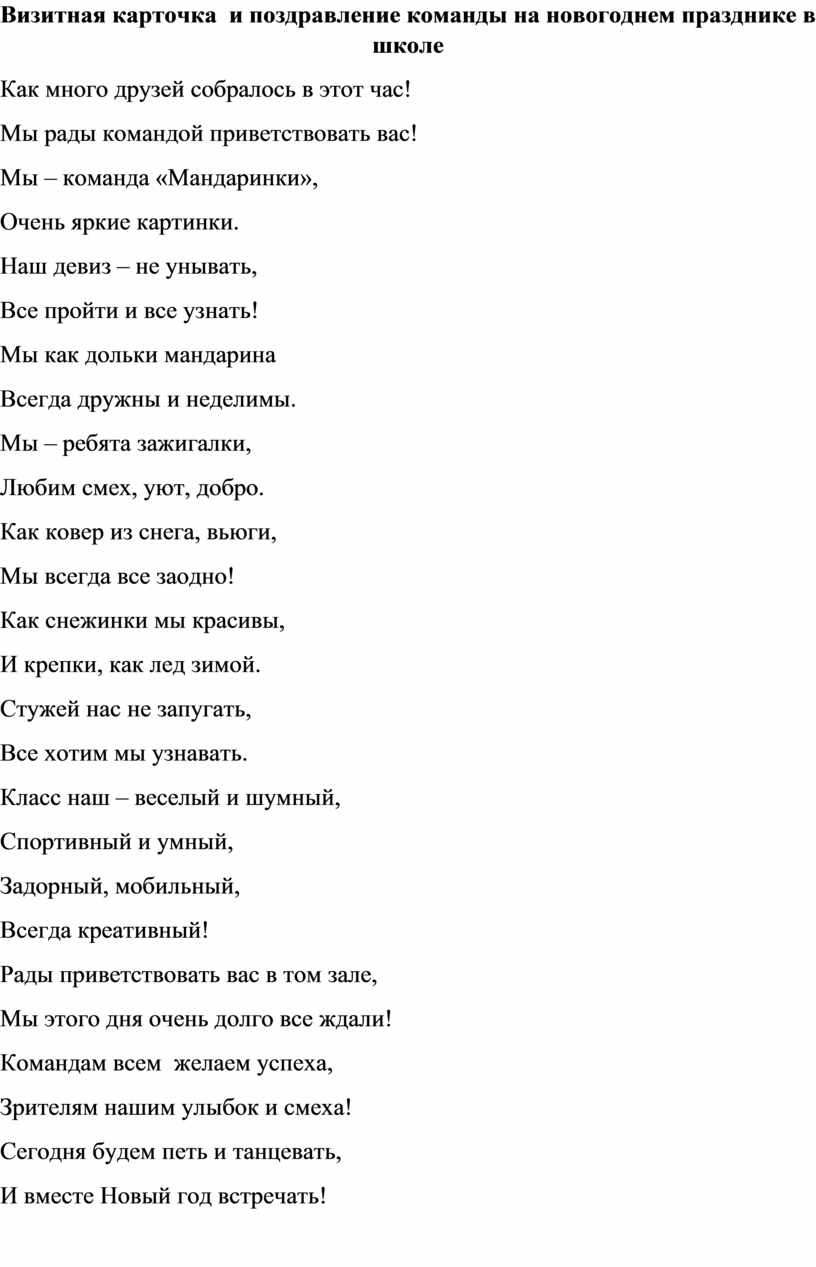 Визитная карточка и поздравление команды на новогоднем празднике в школе

Как много друзей собралось в этот час!

Мы рады командой приветствовать вас!

Мы – команда «Мандаринки»,

Очень яркие картинки.

Наш девиз – не унывать,

Все пройти и все узнать!

Мы как дольки мандарина

Всегда дружны и неделимы.

Мы – ребята зажигалки,

Любим смех, уют, добро.

Как ковер из снега, вьюги,

Мы всегда все заодно!

Как снежинки мы красивы,

И крепки, как лед зимой.

Стужей нас не запугать,

Все хотим мы узнавать.

Класс наш – веселый и шумный,

Спортивный и умный,

Задорный, мобильный,

Всегда креативный!

Рады приветствовать вас в том зале,

Мы этого дня очень долго все ждали!

Командам всем желаем успеха,

Зрителям нашим улыбок и смеха!

Сегодня будем петь и танцевать,

И вместе Новый год встречать!